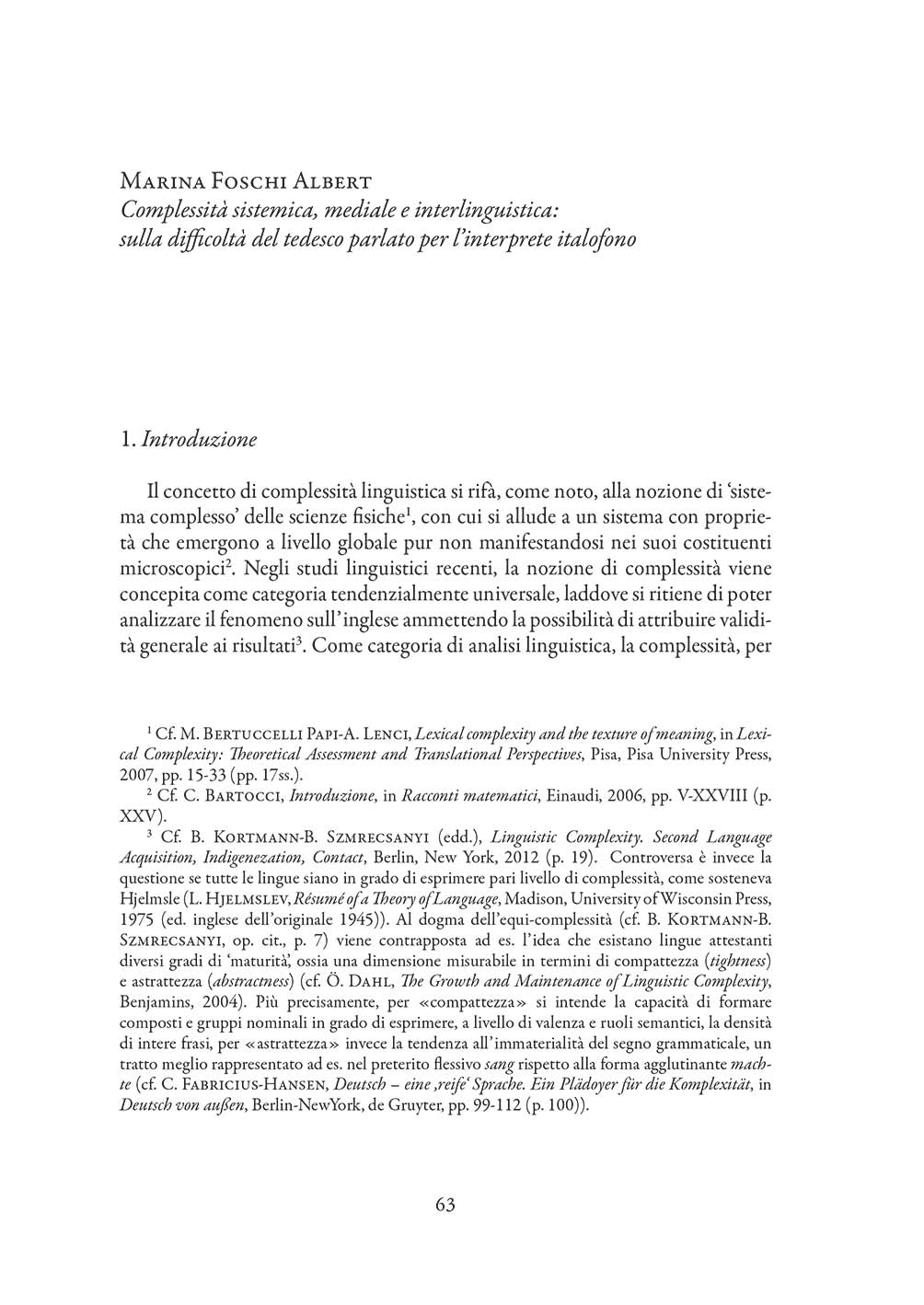 Marina Foschi Albert
Complessità sistemica, mediale e interlinguistica: sulla difficoltà del tedesco parlato per l'interprete italofono

1. Introduzione

Il concetto di complessità linguistica si rifà, come noto, alla nozione di 'sistema complesso' delle scienze fisiche$^1$, con cui si allude a un sistema con proprietà che emergono a livello globale pur non manifestandosi nei suoi costituenti microscopici$^2$. Negli studi linguistici recenti, la nozione di complessità viene concepita come categoria tendenzialmente universale, laddove si ritiene di poter analizzare il fenomeno sull'inglese ammettendo la possibilità di attribuire validità generale ai risultati$^3$. Come categoria di analisi linguistica, la complessità, per

$^1$ Cf. M. Bertuccelli Papi-A. Lenci, Lexical complexity and the texture of meaning, in Lexical Complexity: Theoretical Assessment and Translational Perspectives, Pisa, Pisa University Press, 2007, pp. 15-33 (pp. 17ss.).
$^2$ Cf. C. Bartocci, Introduzione, in Racconti matematici, Einaudi, 2006, pp. V-XXVIII (p. XXV).
$^3$ Cf. B. Kortmann-B. Szmrecsanyi (edd.), Linguistic Complexity. Second Language Acquisition, Indigenezation, Contact, Berlin, New York, 2012 (p. 19). Controversa è invece la questione se tutte le lingue siano in grado di esprimere pari livello di complessità, come sosteneva Hjelmsle (L. Hjelmslev, Résumé of a Theory of Language, Madison, University of Wisconsin Press, 1975 (ed. inglese dell'originale 1945)). Al dogma dell'equi-complessità (cf. B. Kortmann-B. Szmrecsanyi, op. cit., p. 7) viene contrapposta ad es. l'idea che esistano lingue attestanti diversi gradi di 'maturità', ossia una dimensione misurabile in termini di compattezza (tightness) e astrattezza (abstractness) (cf. Ö. Dahl, The Growth and Maintenance of Linguistic Complexity, Benjamins, 2004). Più precisamente, per «compattezza» si intende la capacità di formare composti e gruppi nominali in grado di esprimere, a livello di valenza e ruoli semantici, la densità di intere frasi, per «astrattezza» invece la tendenza all'immaterialità del segno grammaticale, un tratto meglio rappresentato ad es. nel preterito flessivo sang rispetto alla forma agglutinante machte (cf. C. Fabricius-Hansen, Deutsch – eine ‚reife' Sprache. Ein Plädoyer für die Komplexität, in Deutsch von außen, Berlin-NewYork, de Gruyter, pp. 99-112 (p. 100)).

63